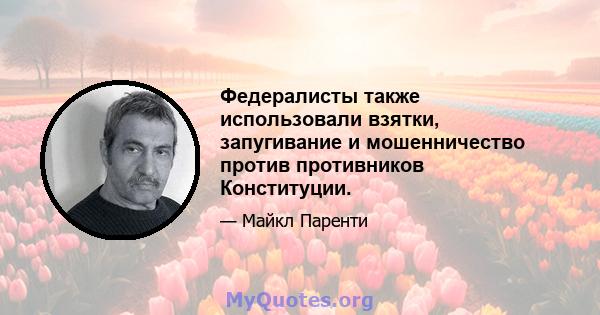 Федералисты также использовали взятки, запугивание и мошенничество против противников Конституции.

— Майкл Паренти

MyQuotes.org